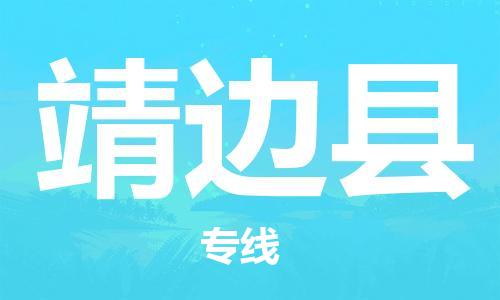 靖边县

专线